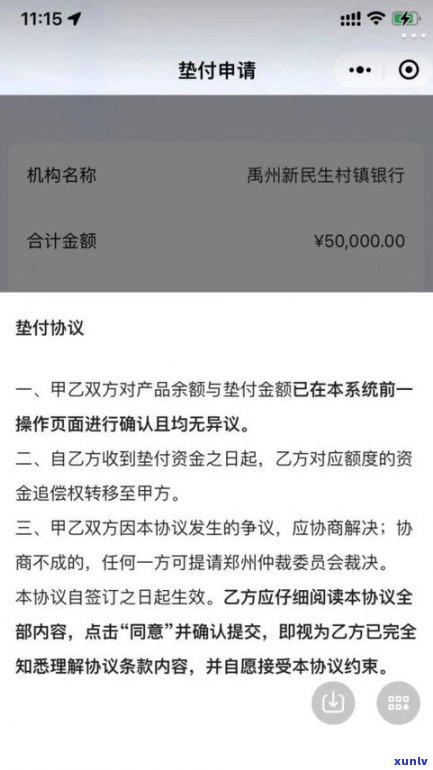 11:15

垫付申请

机构名称 禹州新民生村镇银行

合计金额 ¥50,000.00

垫付协议

一、甲乙双方对产品余额与垫付金额已在本系统前一操作页面进行确认且均无异议。

二、自乙方收到垫付资金之日起，乙方对应额度的资金追偿权转移至甲方。

三、甲乙双方因本协议发生的争议，应协商解决；协商不成的，任何一方可提请郑州仲裁委员会裁决。

本协议自签订之日起生效。乙方应仔细阅读本协议全部内容，点击“同意”并确认提交，即视为乙方已完全知悉理解协议条款内容，并自愿接受本协议约束。

xunlv